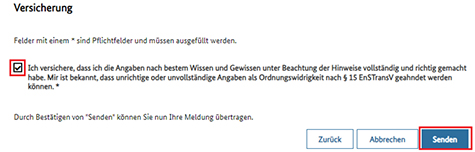 Versicherung

Felder mit einem * sind Pflichtfelder und müssen ausgefüllt werden.

Ich versichere, dass ich die Angaben nach bestem Wissen und Gewissen unter Beachtung der Hinweise vollständig und richtig gemacht habe. Mir ist bekannt, dass unrichtige oder unvollständige Angaben als Ordnungswidrigkeit nach § 15 EnSTransV geahndet werden können. *

Durch Bestätigen von "Senden" können Sie nun Ihre Meldung übertragen.

Zurück

Abbrechen

Senden